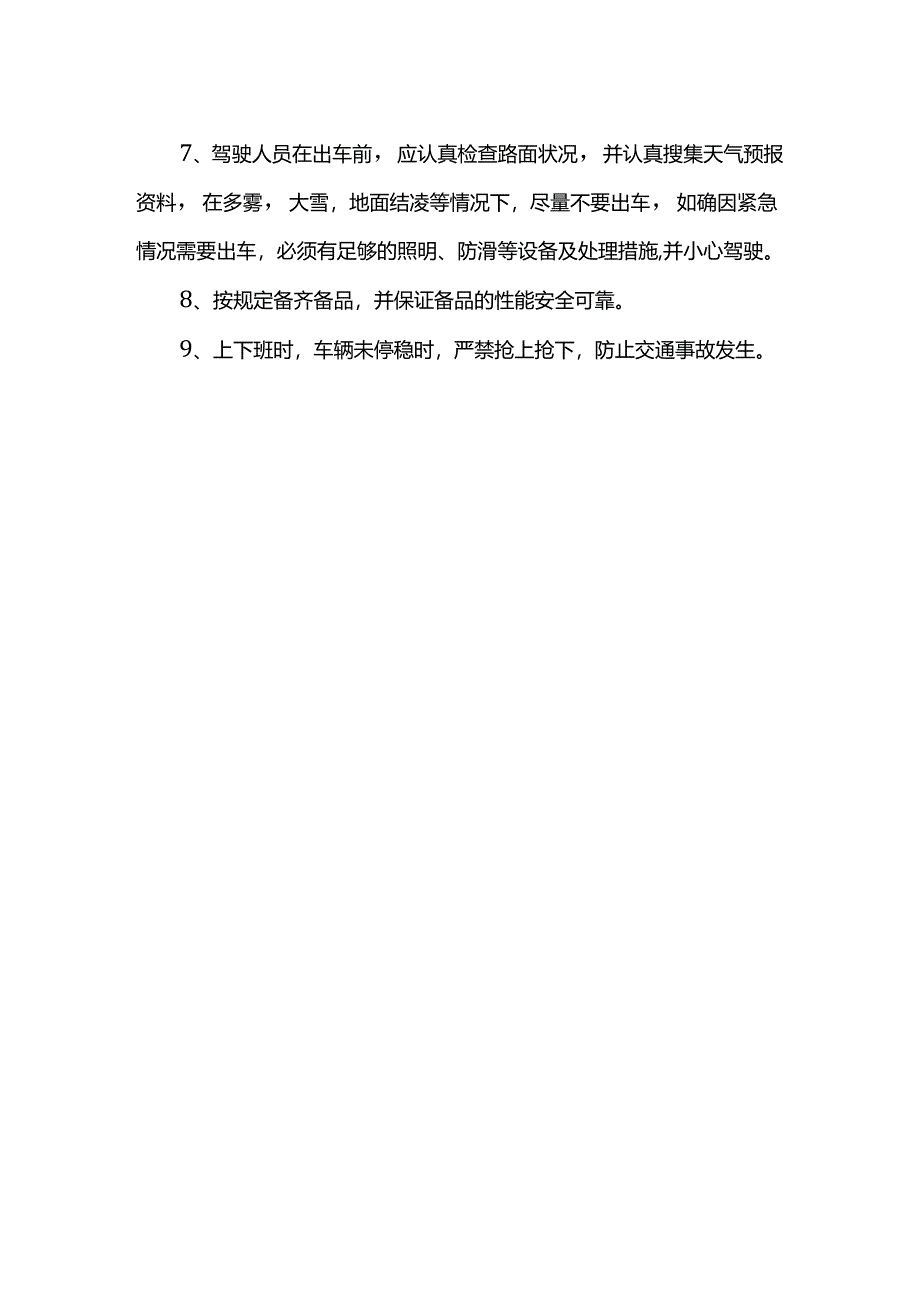 7、驾驶人员在出车前，应认真检查路面状况，并认真搜集天气预报资料，在多雾，大雪，地面结凌等情况下，尽量不要出车，如确因紧急情况需要出车，必须有足够的照明、防滑等设备及处理措施,并小心驾驶。

8、按规定备齐备品，并保证备品的性能安全可靠。

9、上下班时，车辆未停稳时，严禁抢上抢下，防止交通事故发生。